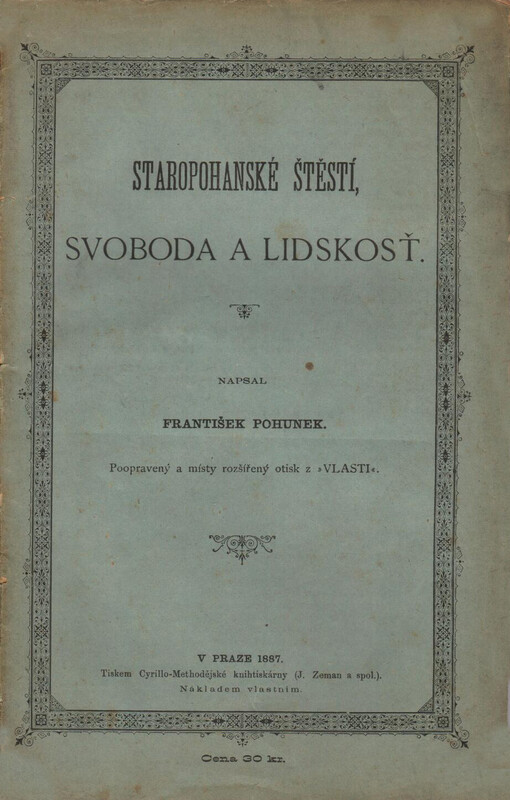 STAROPOHANSKÉ ŠTĚSTÍ,

SVOBODA A LIDSKOSŤ.

NAPSAL

FRANTIŠEK POHUNEK.

Poopravený a místy rozšířený otisk z »VLASTI«.

V PRAZE 1887.
Tiskem Cyrillo-Methodějské knihtiskárny (J. Zeman a spol.).
Nákladem vlastním.

Cena 30 kr.